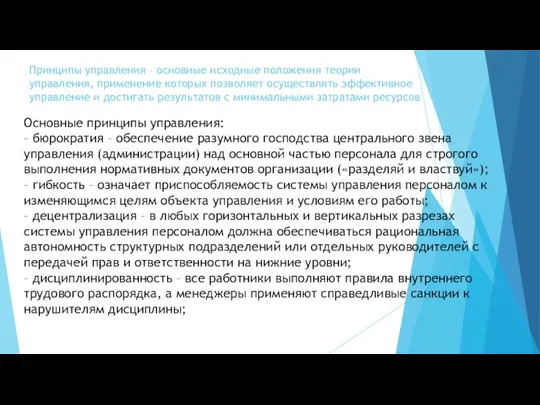 Принципы управления – основные исходные положения теории управления, применение которых позволяет осуществлять эффективное управление и достигать результатов с минимальными затратами ресурсов

Основные принципы управления:
– бюрократия – обеспечение разумного господства центрального звена управления (администрации) над основной частью персонала для строгого выполнения нормативных документов организации («разделяй и властвуй»);
– гибкость – означает приспособляемость системы управления персоналом к изменяющимся целям объекта управления и условиям его работы;
– децентрализация – в любых горизонтальных и вертикальных разрезах системы управления персоналом должна обеспечиваться рациональная автономность структурных подразделений или отдельных руководителей с передачей прав и ответственности на нижние уровни;
– дисциплинированность – все работники выполняют правила внутреннего трудового распорядка, а менеджеры применяют справедливые санкции к нарушителям дисциплины;